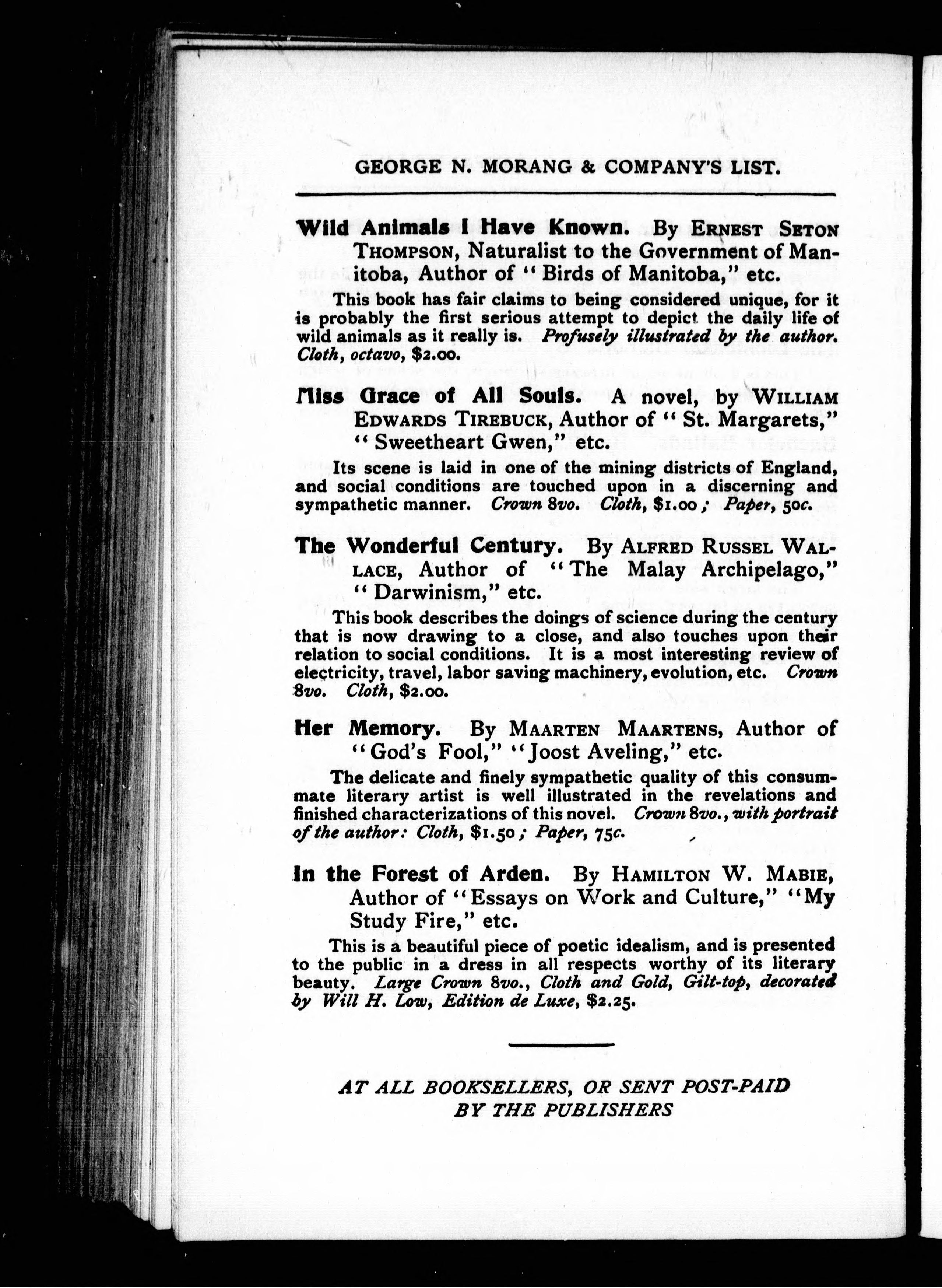 GEORGE N. MORANG & COMPANY'S LIST.

Wild Animals I Have Known. By ERNEST SETON THOMPSON, Naturalist to the Government of Manitoba, Author of "Birds of Manitoba," etc.

This book has fair claims to being considered unique, for it is probably the first serious attempt to depict the daily life of wild animals as it really is. Profusely illustrated by the author. Cloth, octavo, $2.00.

Miss Grace of All Souls. A novel, by WILLIAM EDWARDS TIREBUCK, Author of "St. Margarets," "Sweetheart Gwen," etc.

Its scene is laid in one of the mining districts of England, and social conditions are touched upon in a discerning and sympathetic manner. Crown 8vo. Cloth, $1.00; Paper, 50c.

The Wonderful Century. By ALFRED RUSSEL WALLACE, Author of "The Malay Archipelago," "Darwinism," etc.

This book describes the doings of science during the century that is now drawing to a close, and also touches upon their relation to social conditions. It is a most interesting review of electricity, travel, labor saving machinery, evolution, etc. Crown 8vo. Cloth, $2.00.

Her Memory. By MAARTEN MAARTENS, Author of "God's Fool," "Joost Aveling," etc.

The delicate and finely sympathetic quality of this consummate literary artist is well illustrated in the revelations and finished characterizations of this novel. Crown 8vo., with portrait of the author: Cloth, $1.50; Paper, 75c.

In the Forest of Arden. By HAMILTON W. MABIE, Author of "Essays on Work and Culture," "My Study Fire," etc.

This is a beautiful piece of poetic idealism, and is presented to the public in a dress in all respects worthy of its literary beauty. Large Crown 8vo., Cloth and Gold, Gilt-top, decorated by Will H. Low, Edition de Luxe, $2.25.

AT ALL BOOKSELLERS, OR SENT POST-PAID BY THE PUBLISHERS